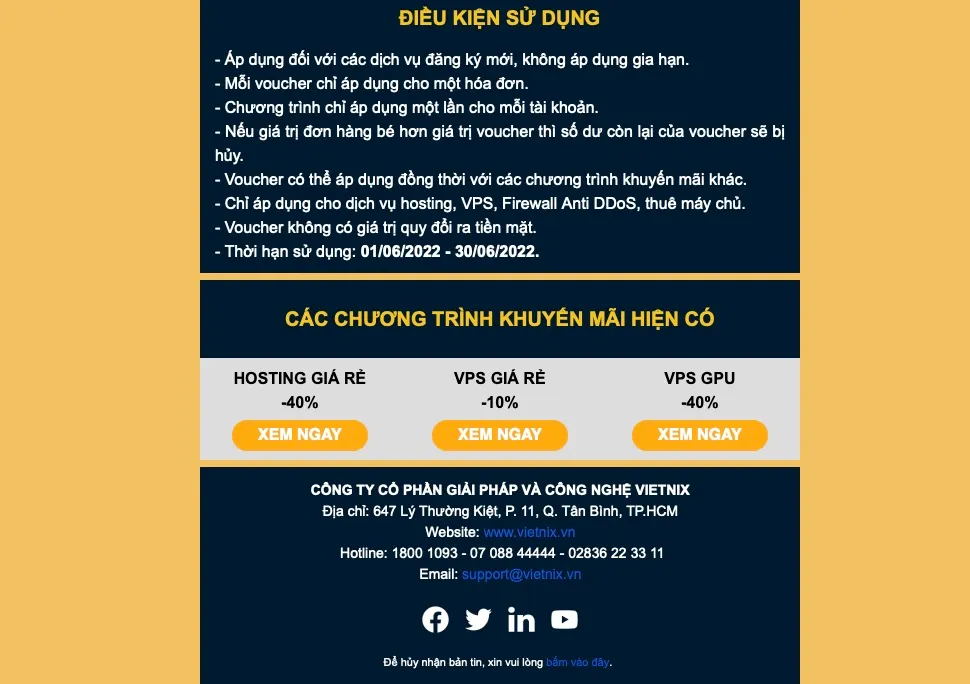 ĐIỀU KIỆN SỬ DỤNG

- Áp dụng đối với các dịch vụ đăng ký mới, không áp dụng gia hạn.
- Mỗi voucher chỉ áp dụng cho một hóa đơn.
- Chương trình chỉ áp dụng một lần cho mỗi tài khoản.
- Nếu giá trị đơn hàng bé hơn giá trị voucher thì số dư còn lại của voucher sẽ bị hủy.
- Voucher có thể áp dụng đồng thời với các chương trình khuyến mãi khác.
- Chỉ áp dụng cho dịch vụ hosting, VPS, Firewall Anti DDoS, thuê máy chủ.
- Voucher không có giá trị quy đổi ra tiền mặt.
- Thời hạn sử dụng: 01/06/2022 - 30/06/2022.

CÁC CHƯƠNG TRÌNH KHUYẾN MÃI HIỆN CÓ

HOSTING GIÁ RẺ
-40%
XEM NGAY

VPS GIÁ RẺ
-10%
XEM NGAY

VPS GPU
-40%
XEM NGAY

CÔNG TY CỔ PHẦN GIẢI PHÁP VÀ CÔNG NGHỆ VIETNIX
Địa chỉ: 647 Lý Thường Kiệt, P. 11, Q. Tân Bình, TP.HCM
Website: www.vietnix.vn
Hotline: 1800 1093 - 07 088 44444 - 02836 22 33 11
Email: support@vietnix.vn

Để hủy nhận bản tin, xin vui lòng bấm vào đây.